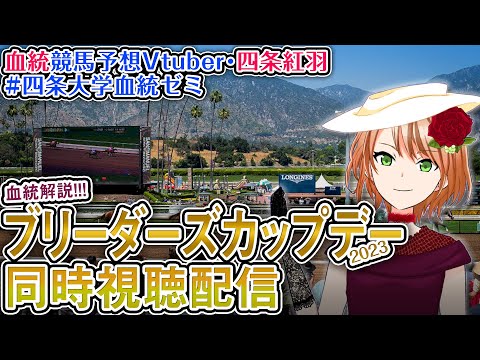 血統競馬予想Vtuber・四条紅羽
#四条大学血統ゼミ

LONGINES

血統解説!!!

ブリーダーズカップデー
2023
同時視聴配信